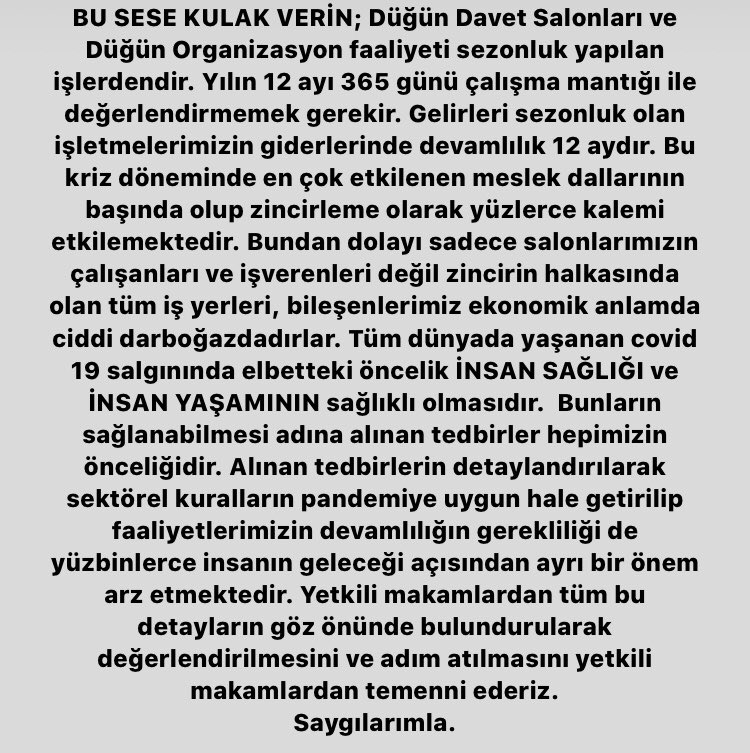 BU SESE KULAK VERİN; Düğün Davet Salonları ve Düğün Organizasyon faaliyeti sezonluk yapılan işlerdendir. Yılın 12 ayı 365 günü çalışma mantığı ile değerlendirmemek gerekir. Gelirleri sezonluk olan işletmelerimizin giderlerinde devamlılık 12 aydır. Bu kriz döneminde en çok etkilenen meslek dallarının başında olup zincirleme olarak yüzlerce kalemi etkilemektedir. Bundan dolayı sadece salonlarımızın çalışanları ve işverenleri değil zincirin halkasında olan tüm iş yerleri, bileşenlerimiz ekonomik anlamda ciddi darboğazdadırlar. Tüm dünyada yaşanan covid 19 salgınında elbetteki öncelik İNSAN SAĞLIĞI ve İNSAN YAŞAMININ sağlıklı olmasıdır. Bunların sağlanabilmesi adına alınan tedbirler hepimizin önceliğidir. Alınan tedbirlerin detaylandırılarak sektörel kuralların pandemiye uygun hale getirilip faaliyetlerimizin devamlılığın gerekliliği de yüzbinlerce insanın geleceği açısından ayrı bir önem arz etmektedir. Yetkili makamlardan tüm bu detayların göz önünde bulundurularak değerlendirilmesini ve adım atılmasını yetkili makamlardan temenni ederiz.
Saygılarımla.